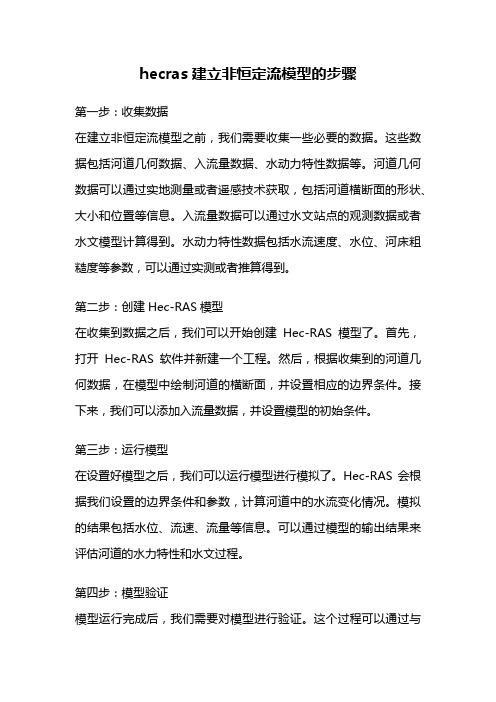 hecras 建立非恒定流模型的步骤

第一步：收集数据

在建立非恒定流模型之前，我们需要收集一些必要的数据。这些数据包括河道几何数据、入流量数据、水动力特性数据等。河道几何数据可以通过实地测量或者遥感技术获取，包括河道横断面的形状、大小和位置等信息。入流量数据可以通过水文站点的观测数据或者水文模型计算得到。水动力特性数据包括水流速度、水位、河床粗糙度等参数，可以通过实测或者推算得到。

第二步：创建 Hec-RAS 模型

在收集到数据之后，我们可以开始创建 Hec-RAS 模型了。首先，打开 Hec-RAS 软件并新建一个工程。然后，根据收集到的河道几何数据，在模型中绘制河道的横断面，并设置相应的边界条件。接下来，我们可以添加入流量数据，并设置模型的初始条件。

第三步：运行模型

在设置好模型之后，我们可以运行模型进行模拟了。Hec-RAS 会根据我们设置的边界条件和参数，计算河道中的水流变化情况。模拟的结果包括水位、流速、流量等信息。可以通过模型的输出结果来评估河道的水力特性和水文过程。

第四步：模型验证

模型运行完成后，我们需要对模型进行验证。这个过程可以通过与